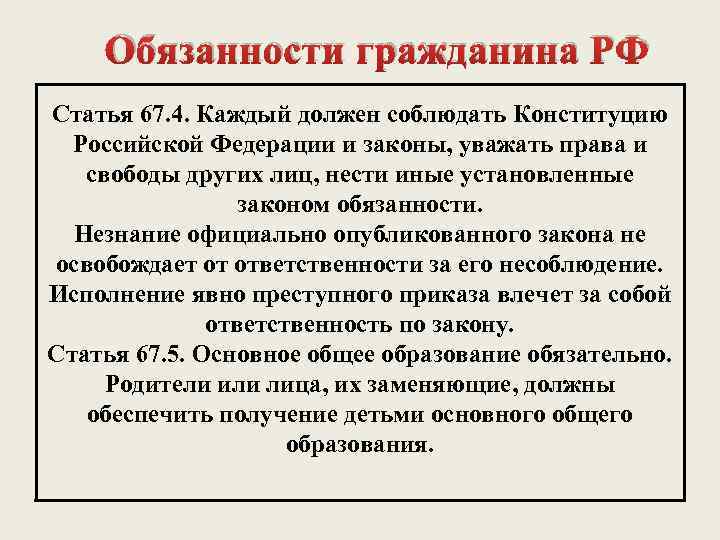 Обязанности гражданина РФ

Статья 67.4. Каждый должен соблюдать Конституцию Российской Федерации и законы, уважать права и свободы других лиц, нести иные установленные законом обязанности.
Незнание официально опубликованного закона не освобождает от ответственности за его несоблюдение.
Исполнение явно преступного приказа влечет за собой ответственность по закону.
Статья 67.5. Основное общее образование обязательно.
Родители или лица, их заменяющие, должны обеспечить получение детьми основного общего образования.